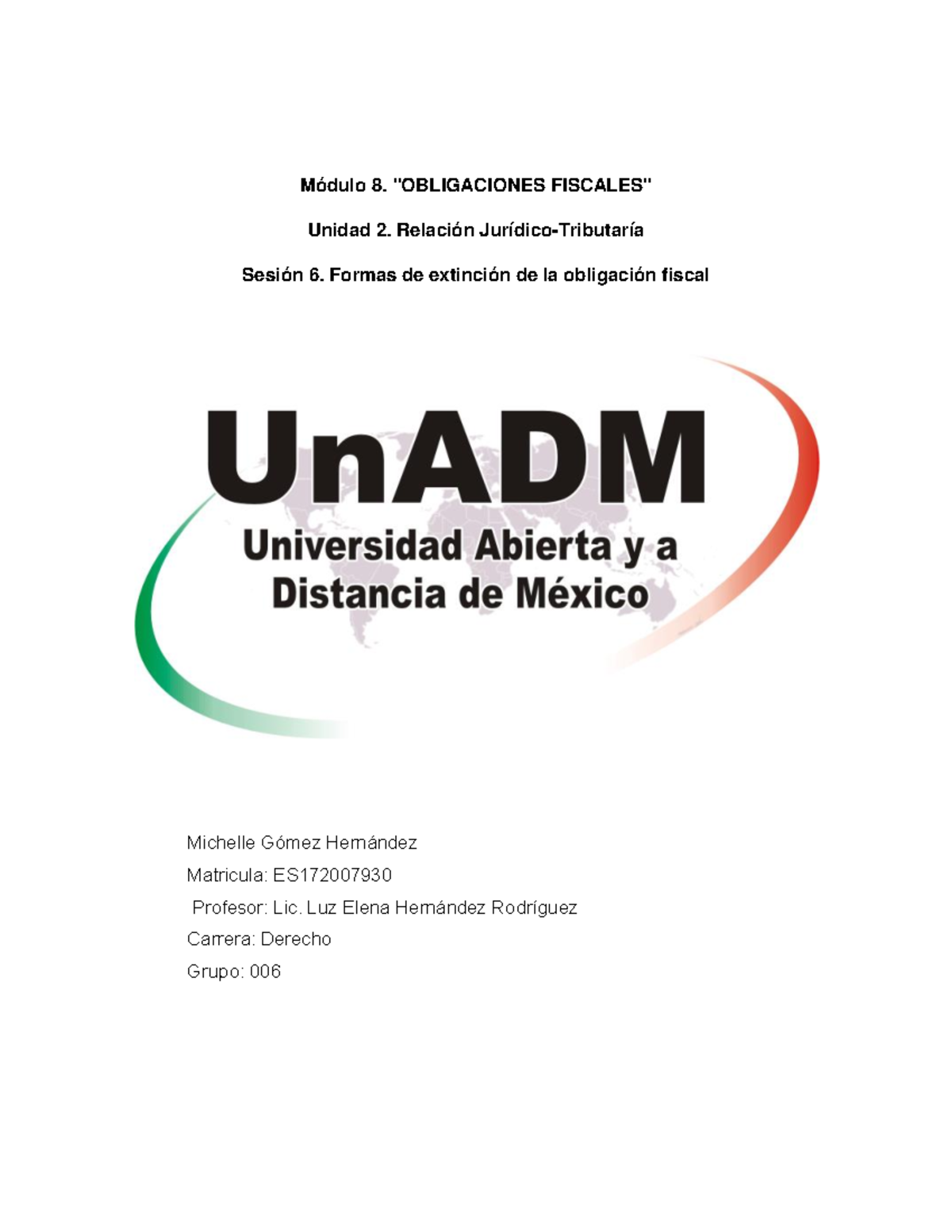 Módulo 8. "OBLIGACIONES FISCALES"

Unidad 2. Relación Jurídico-Tributaría

Sesión 6. Formas de extinción de la obligación fiscal

UnADM
Universidad Abierta y a Distancia de México

Michelle Gómez Hernández

Matricula: ES172007930

Profesor: Lic. Luz Elena Hernández Rodríguez

Carrera: Derecho

Grupo: 006